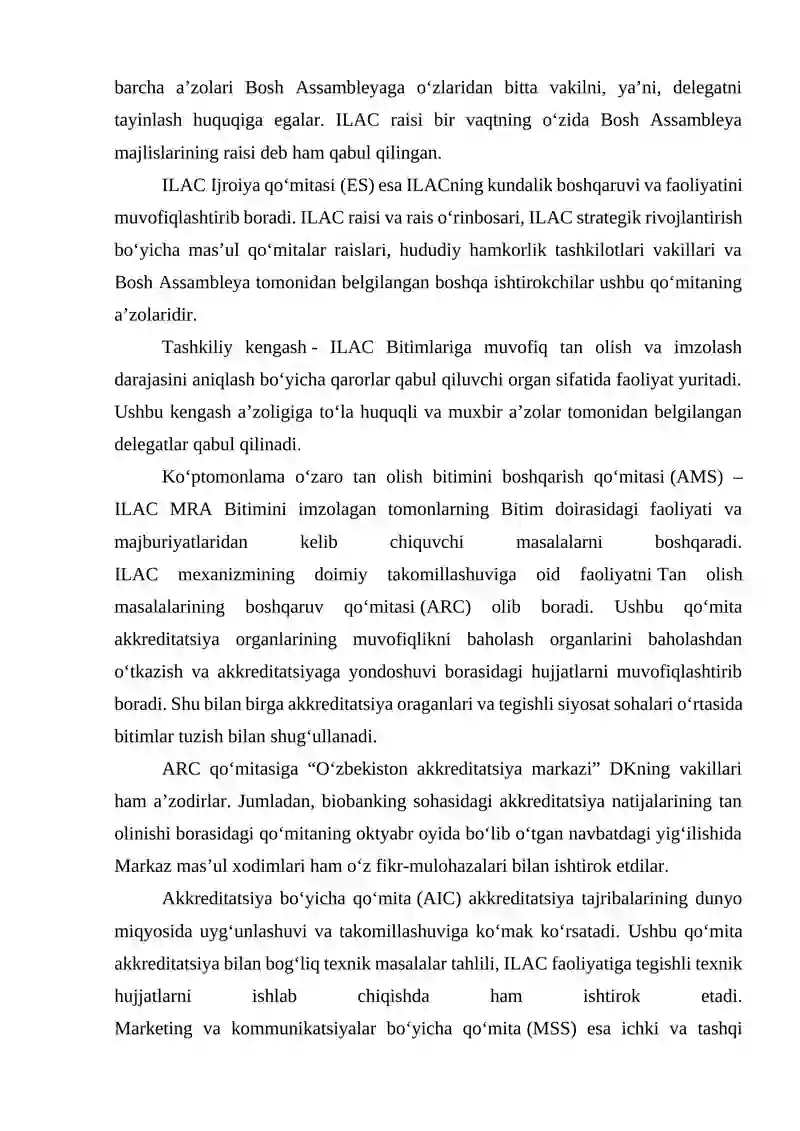 barcha a’zolari Bosh Assambleyaga o‘zlaridan bitta vakilni, ya’ni, delegatni tayinlash huquqiga egalar. ILAC raisi bir vaqtning o‘zida Bosh Assambleya majlislarining raisi deb ham qabul qilingan.

ILAC Ijroiya qo‘mitasi (ES) esa ILACning kundalik boshqaruvi va faoliyatini muvofiqlashtirib boradi. ILAC raisi va rais o‘rinbosari, ILAC strategik rivojlantirish bo‘yicha mas’ul qo‘mitalar raislari, hududiy hamkorlik tashkilotlari vakillari va Bosh Assambleya tomonidan belgilangan boshqa ishtirokchilar ushbu qo‘mitaning a’zolaridir.

Tashkiliy kengash - ILAC Bitimlariga muvofiq tan olish va imzolash darajasini aniqlash bo‘yicha qarorlar qabul qiluvchi organ sifatida faoliyat yuritadi. Ushbu kengash a’zoligiga to‘la huquqli va muxbir a’zolar tomonidan belgilangan delegatlar qabul qilinadi.

Ko‘ptomonlama o‘zaro tan olish bitimini boshqarish qo‘mitasi (AMS) – ILAC MRA Bitimini imzolagan tomonlarning Bitim doirasidagi faoliyati va majburiyatlaridan kelib chiquvchi masalalarni boshqaradi. ILAC mexanizmining doimiy takomillashuviga oid faoliyatni Tan olish masalalarining boshqaruv qo‘mitasi (ARC) olib boradi. Ushbu qo‘mita akkreditatsiya organlarining muvofiqlikni baholash organlarini baholashdan o‘tkazish va akkreditatsiyaga yondoshuvi borasidagi hujjatlarni muvofiqlashtirib boradi. Shu bilan birga akkreditatsiya oraganlari va tegishli siyosat sohalari o‘rtasida bitimlar tuzish bilan shug‘ullanadi.

ARC qo‘mitasiga “O‘zbekiston akkreditatsiya markazi” DKning vakillari ham a’zodirlar. Jumladan, biobanking sohasidagi akkreditatsiya natijalarining tan olinishi borasidagi qo‘mitaning oktyabr oyida bo‘lib o‘tgan navbatdagi yig‘ilishida Markaz mas’ul xodimlari ham o‘z fikr-mulohazalari bilan ishtirok etdilar.

Akkreditatsiya bo‘yicha qo‘mita (AIC) akkreditatsiya tajribalarining dunyo miqyosida uyg‘unlashuvi va takomillashuviga ko‘mak ko‘rsatadi. Ushbu qo‘mita akkreditatsiya bilan bog‘liq texnik masalalar tahlili, ILAC faoliyatiga tegishli texnik hujjatlarni ishlab chiqishda ham ishtirok etadi. Marketing va kommunikatsiyalar bo‘yicha qo‘mita (MSS) esa ichki va tashqi